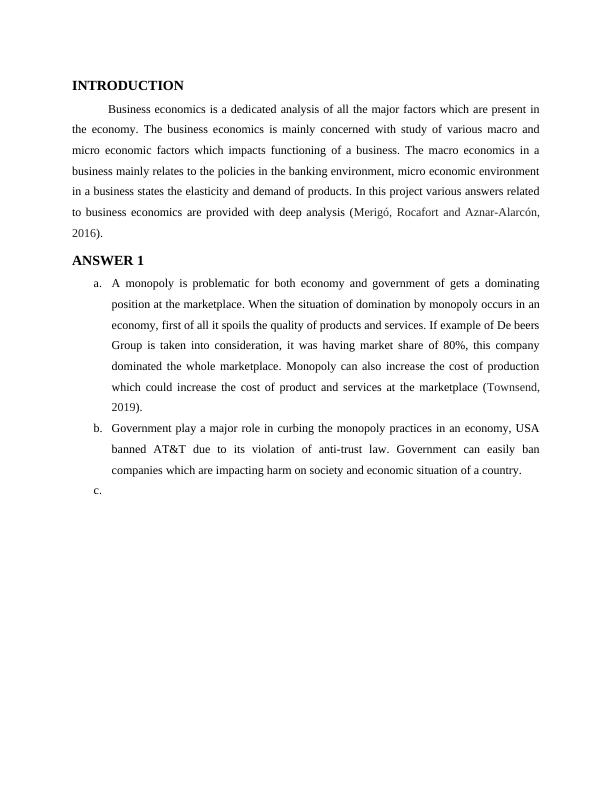 INTRODUCTION

Business economics is a dedicated analysis of all the major factors which are present in the economy. The business economics is mainly concerned with study of various macro and micro economic factors which impacts functioning of a business. The macro economics in a business mainly relates to the policies in the banking environment, micro economic environment in a business states the elasticity and demand of products. In this project various answers related to business economics are provided with deep analysis (Merigó, Rocafort and Aznar-Alarcón, 2016).

ANSWER 1

a. A monopoly is problematic for both economy and government of gets a dominating position at the marketplace. When the situation of domination by monopoly occurs in an economy, first of all it spoils the quality of products and services. If example of De beers Group is taken into consideration, it was having market share of 80%, this company dominated the whole marketplace. Monopoly can also increase the cost of production which could increase the cost of product and services at the marketplace (Townsend, 2019).

b. Government play a major role in curbing the monopoly practices in an economy, USA banned AT&T due to its violation of anti-trust law. Government can easily ban companies which are impacting harm on society and economic situation of a country.

c.